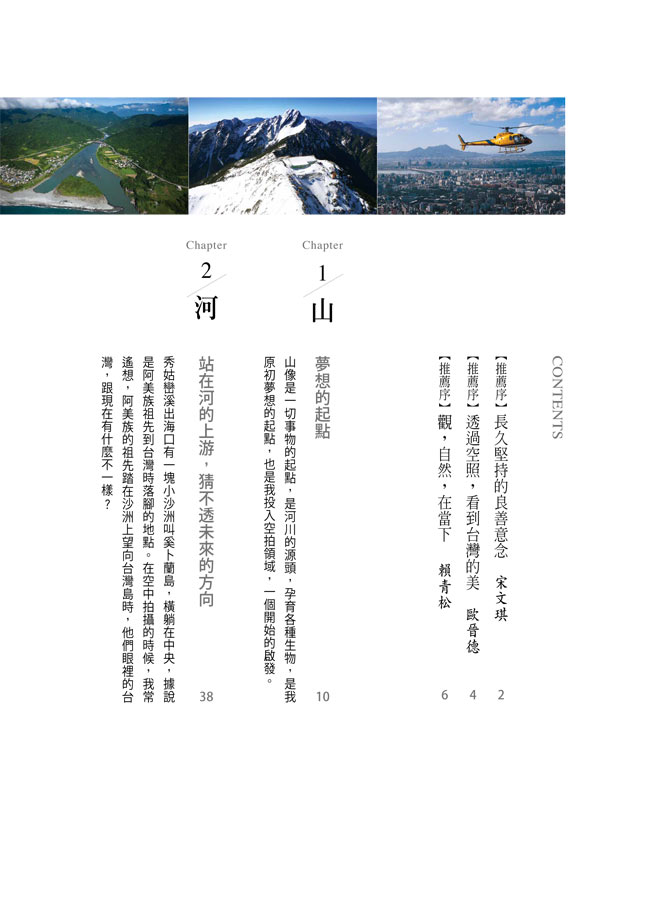 CONTENTS

【推薦序】長久堅持的良善意念　宋文琪　2

【推薦序】透過空照，看到台灣的美　歐晉德　4

【推薦序】觀，自然，在當下　賴青松　6

Chapter 1
山

夢想的起點　10

山像是一切事物的起點，是河川的源頭，孕育各種生物，是我原初夢想的起點，也是我投入空拍領域，一個開始的啟發。

Chapter 2
河

站在河的上游，猜不透未來的方向　38

秀姑巒溪出海口有一塊小沙洲叫奚卜蘭島，橫躺在中央，據說是阿美族祖先到台灣時落腳的地點。在空中拍攝的時候，我常遙想，阿美族的祖先踏在沙洲上望向台灣島時，他們眼裡的台灣，跟現在有什麼不一樣？